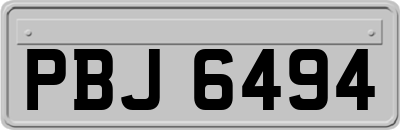 PBJ 6494